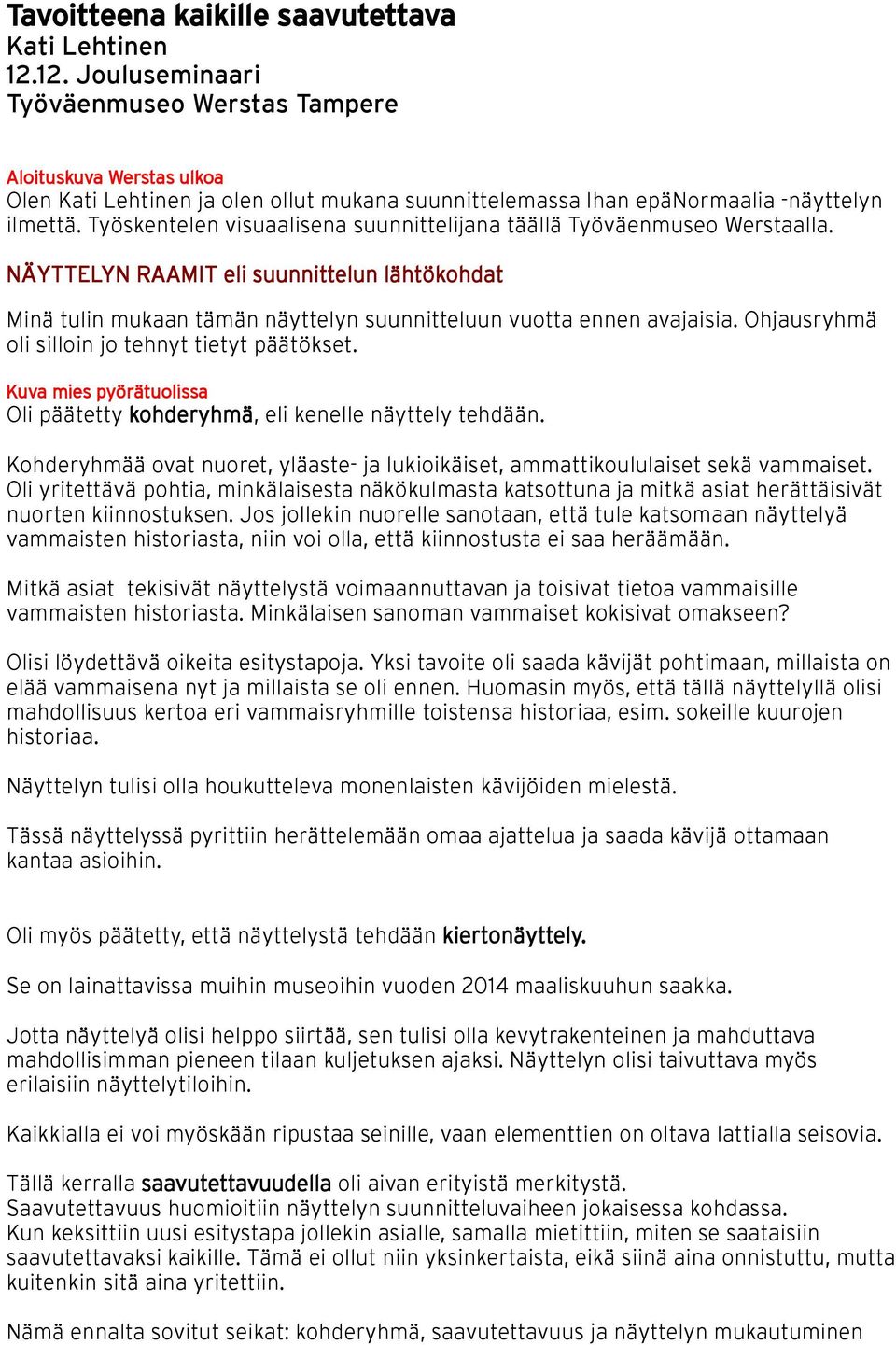 Tavoitteena kaikille saavutettava
Kati Lehtinen
12.12. Jouluseminaari
Työväenmuseo Werstas Tampere

Aloituskuva Werstas ulkoa
Olen Kati Lehtinen ja olen ollut mukana suunnittelemassa Ihan epäNormaalia -näyttelyn ilmettä. Työskentelen visuaalisena suunnittelijana täällä Työväenmuseo Werstaalla.

NÄYTTELYN RAAMIT eli suunnittelun lähtökohdat

Minä tulin mukaan tämän näyttelyn suunnitteluun vuotta ennen avajaisia. Ohjausryhmä oli silloin jo tehnyt tietyt päätökset.

Kuva mies pyörätuolissa
Oli päätetty kohderyhmä, eli kenelle näyttely tehdään.

Kohderyhmää ovat nuoret, yläaste- ja lukioikäiset, ammattikoululaiset sekä vammaiset. Oli yritettävä pohtia, minkälaisesta näkökulmasta katsottuna ja mitkä asiat herättäisivät nuorten kiinnostuksen. Jos jollekin nuorelle sanotaan, että tule katsomaan näyttelyä vammaisten historiasta, niin voi olla, että kiinnostusta ei saa heräämään.

Mitkä asiat tekisivät näyttelystä voimaannuttavan ja toisivat tietoa vammaisille vammaisten historiasta. Minkälaisen sanoman vammaiset kokisivat omakseen?

Olisi löydettävä oikeita esitystapoja. Yksi tavoite oli saada kävijät pohtimaan, millaista on elää vammaisena nyt ja millaista se oli ennen. Huomasin myös, että tällä näyttelyllä olisi mahdollisuus kertoa eri vammaisryhmille toistensa historiaa, esim. sokeille kuurojen historiaa.

Näyttelyn tulisi olla houkutteleva monenlaisten kävijöiden mielestä.

Tässä näyttelyssä pyrittiin herättelemään omaa ajattelua ja saada kävijä ottamaan kantaa asioihin.

Oli myös päätetty, että näyttelystä tehdään kiertonäyttely.

Se on lainattavissa muihin museoihin vuoden 2014 maaliskuuhun saakka.

Jotta näyttelyä olisi helppo siirtää, sen tulisi olla kevytrakenteinen ja mahduttava mahdollisimman pieneen tilaan kuljetuksen ajaksi. Näyttelyn olisi taivuttava myös erilaisiin näyttelytiloihin.

Kaikkialla ei voi myöskään ripustaa seinille, vaan elementtien on oltava lattialla seisovia.

Tällä kerralla saavutettavuudella oli aivan erityistä merkitystä.
Saavutettavuus huomioitiin näyttelyn suunnitteluvaiheen jokaisessa kohdassa.
Kun keksittiin uusi esitystapa jollekin asialle, samalla mietittiin, miten se saataisiin saavutettavaksi kaikille. Tämä ei ollut niin yksinkertaista, eikä siinä aina onnistuttu, mutta kuitenkin sitä aina yritettiin.

Nämä ennalta sovitut seikat: kohderyhmä, saavutettavuus ja näyttelyn mukautuminen